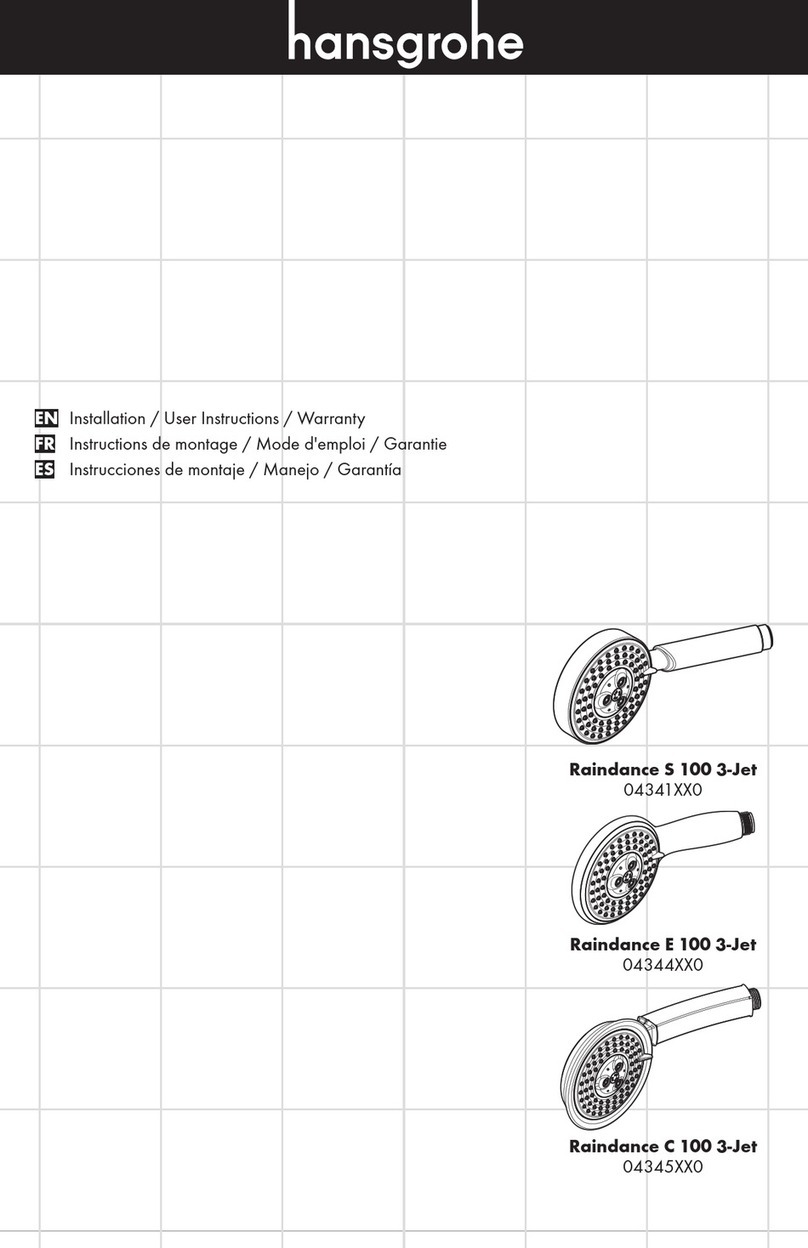 hansgrohe

EN Installation / User Instructions / Warranty
FR Instructions de montage / Mode d'emploi / Garantie
ES Instrucciones de montaje / Manejo / Garantía

Raindance S 100 3-Jet
04341XX0

Raindance E 100 3-Jet
04344XX0

Raindance C 100 3-Jet
04345XX0